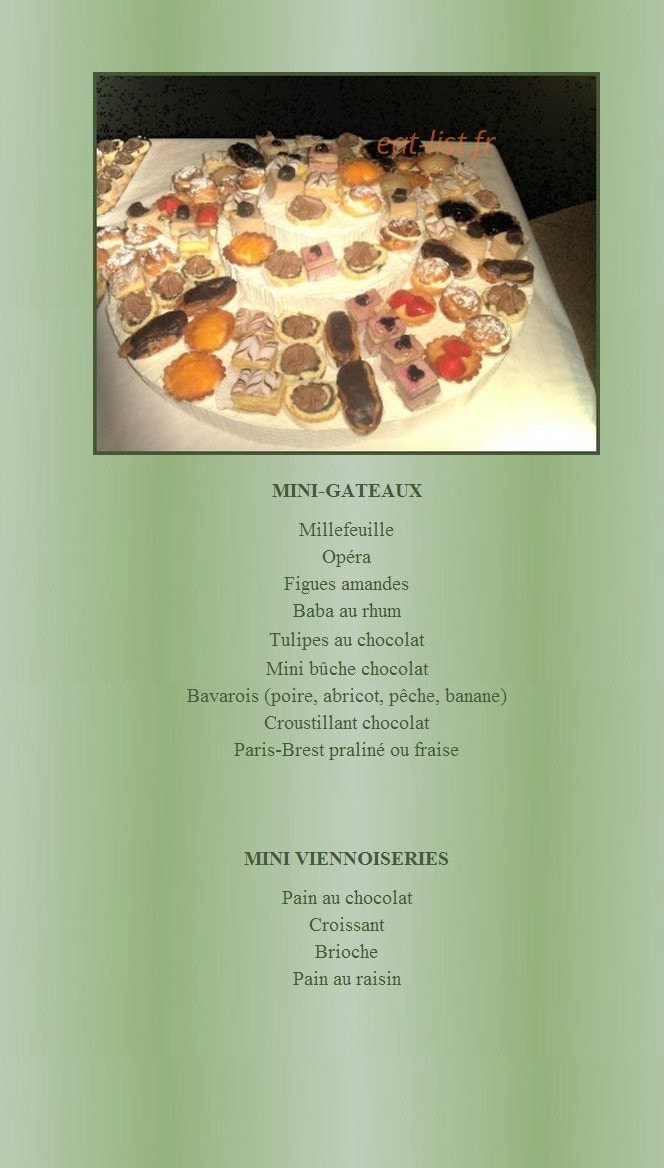 eat-list.fr

MINI-GATEAUX

Millefeuille
Opéra
Figues amandes
Baba au rhum
Tulipes au chocolat
Mini bûche chocolat
Bavarois (poire, abricot, pêche, banane)
Croustillant chocolat
Paris-Brest praliné ou fraise

MINI VIENNOISERIES

Pain au chocolat
Croissant
Brioche
Pain au raisin